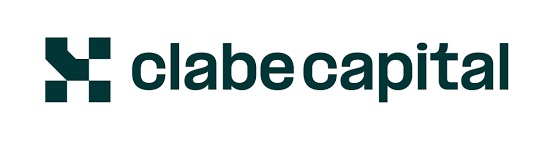 clabe capital